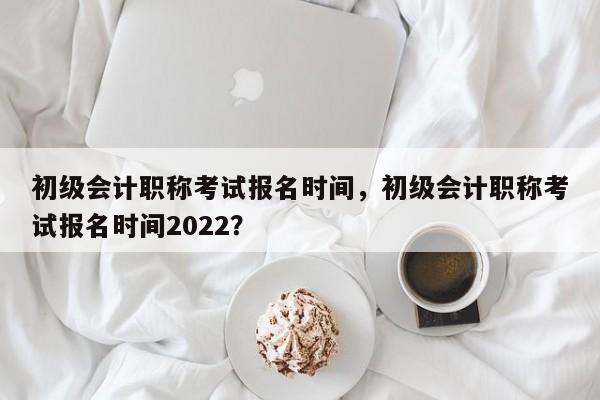 初级会计职称考试报名时间，初级会计职称考试报名时间2022？